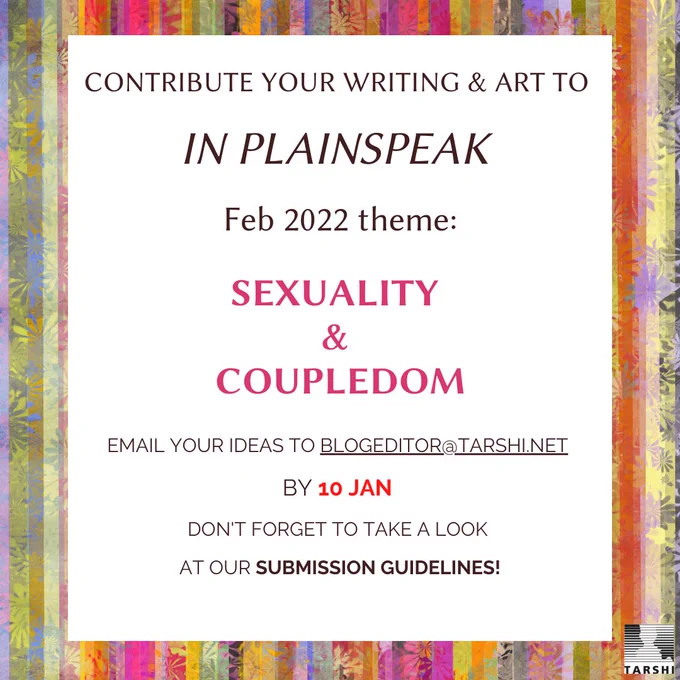 CONTRIBUTE YOUR WRITING & ART TO

IN PLAINSPEAK

Feb 2022 theme:

SEXUALITY
&
COUPLEDOM

EMAIL YOUR IDEAS TO BLOGEDITOR@TARSHI.NET

BY 10 JAN

DON'T FORGET TO TAKE A LOOK

AT OUR SUBMISSION GUIDELINES!

TARSHI